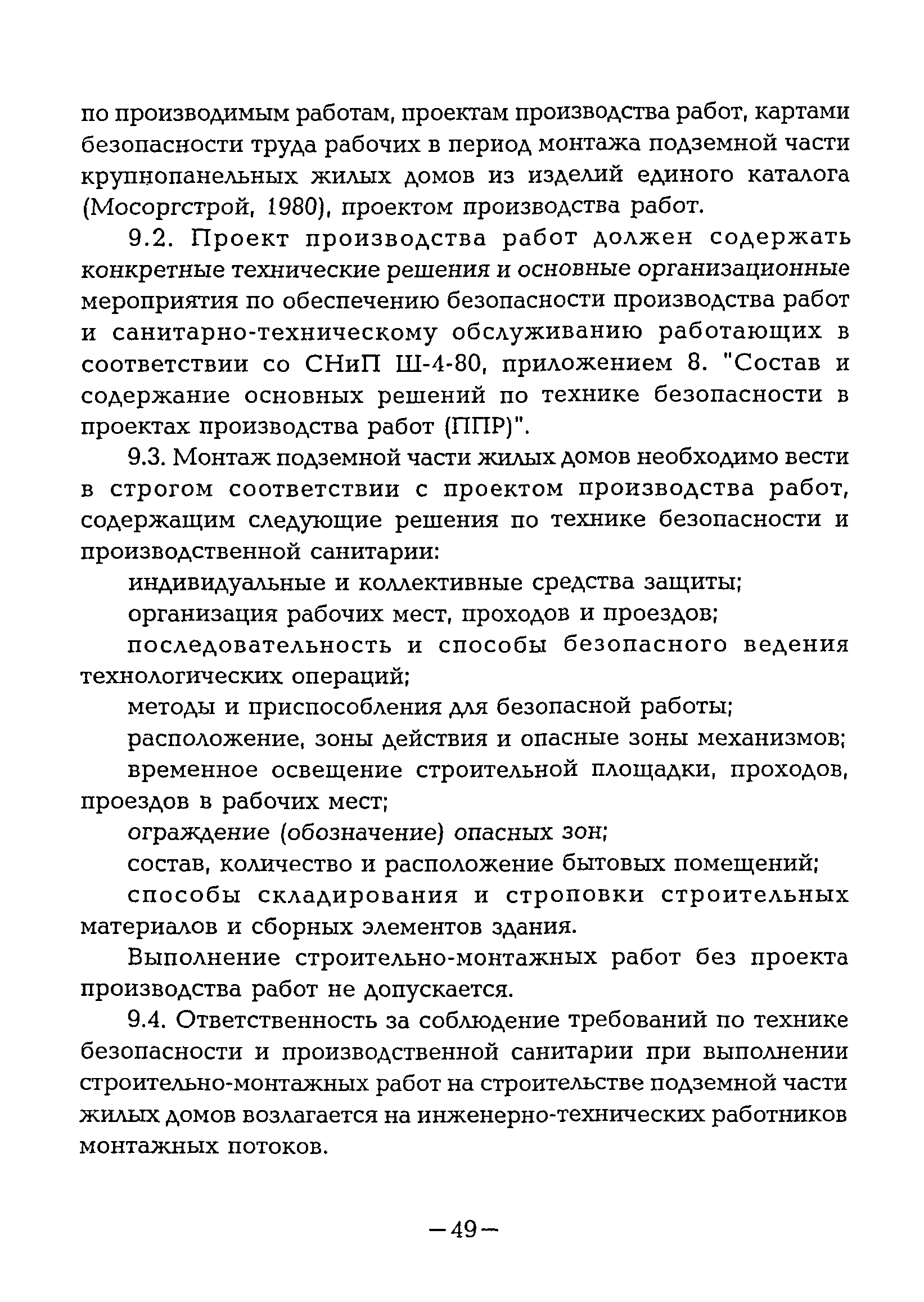 по производимым работам, проектам производства работ, картами безопасности труда рабочих в период монтажа подземной части крупнопанельных жилых домов из изделий единого каталога (Мосоргстрой, 1980), проектом производства работ.

9.2. Проект производства работ должен содержать конкретные технические решения и основные организационные мероприятия по обеспечению безопасности производства работ и санитарно-техническому обслуживанию работающих в соответствии со СНиП Ш-4-80, приложением 8. "Состав и содержание основных решений по технике безопасности в проектах производства работ (ППР)".

9.3. Монтаж подземной части жилых домов необходимо вести в строгом соответствии с проектом производства работ, содержащим следующие решения по технике безопасности и производственной санитарии:

индивидуальные и коллективные средства защиты;

организация рабочих мест, проходов и проездов;

последовательность и способы безопасного ведения технологических операций;

методы и приспособления для безопасной работы;

расположение, зоны действия и опасные зоны механизмов;

временное освещение строительной площадки, проходов, проездов в рабочих мест;

ограждение (обозначение) опасных зон;

состав, количество и расположение бытовых помещений;

способы складирования и строповки строительных материалов и сборных элементов здания.

Выполнение строительно-монтажных работ без проекта производства работ не допускается.

9.4. Ответственность за соблюдение требований по технике безопасности и производственной санитарии при выполнении строительно-монтажных работ на строительстве подземной части жилых домов возлагается на инженерно-технических работников монтажных потоков.

—49—